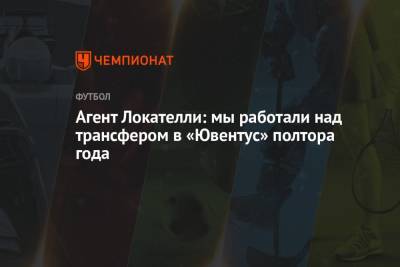 ЧЕМПИОНАТ

ФУТБОЛ

Агент Локателли: мы работали над трансфером в «Ювентус» полтора года